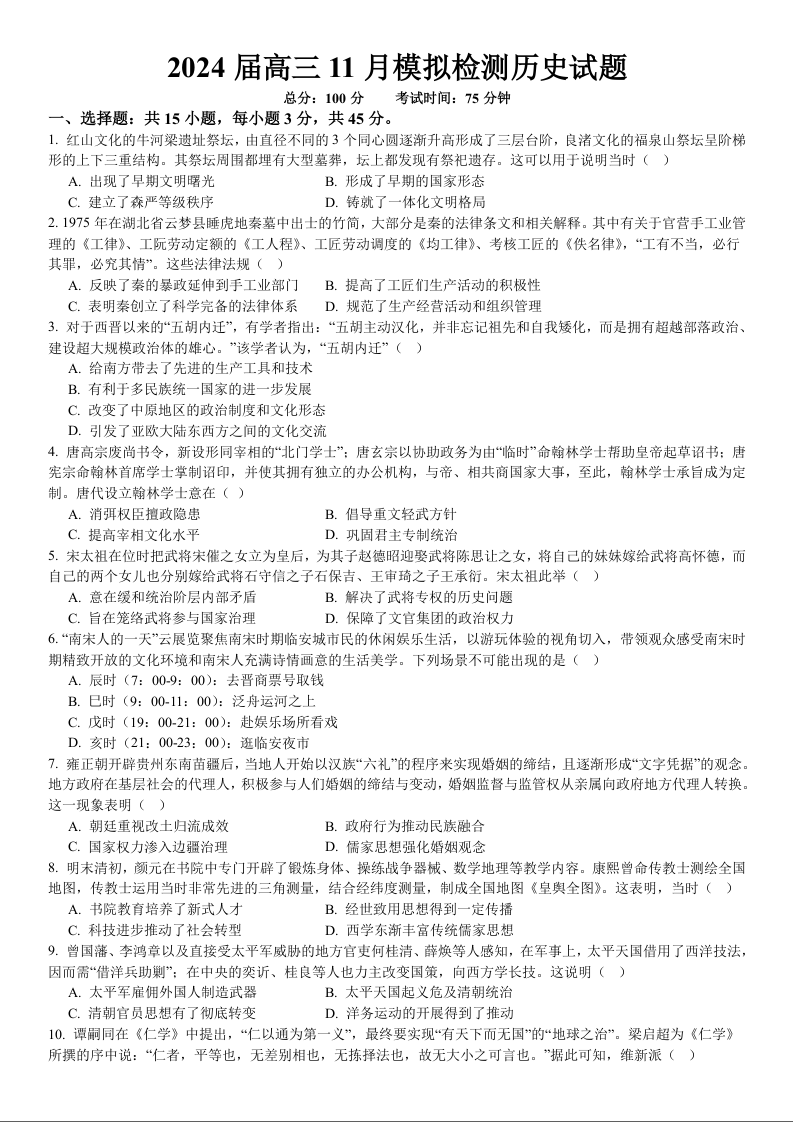 2024 届高三 11 月模拟检测历史试题

总分：100 分　　考试时间：75 分钟

一、选择题：共 15 小题，每小题 3 分，共 45 分。

1. 红山文化的牛河梁遗址祭坛，由直径不同的 3 个同心圆逐渐升高形成了三层台阶，良渚文化的福泉山祭坛呈阶梯形的上下三重结构。其祭坛周围都埋有大型墓葬，坛上都发现有祭祀遗存。这可以用于说明当时（　）

A. 出现了早期文明曙光　　B. 形成了早期的国家形态

C. 建立了森严等级秩序　　D. 铸就了一体化文明格局

2. 1975 年在湖北省云梦县睡虎地秦墓中出土的竹简，大部分是秦的法律条文和相关解释。其中有关于官营手工业管理的《工律》、工匠劳动定额的《工人程》、工匠劳动调度的《均工律》、考核工匠的《佚名律》，“工有不当，必行其罪，必究其情”。这些法律法规（　）

A. 反映了秦的暴政延伸到手工业部门　　B. 提高了工匠们生产活动的积极性

C. 表明秦创立了科学完备的法律体系　　D. 规范了生产经营活动和组织管理

3. 对于西晋以来的“五胡内迁”，有学者指出：“五胡主动汉化，并非忘记祖先和自我矮化，而是拥有超越部落政治、建设超大规模政治体的雄心。”该学者认为，“五胡内迁”（　）

A. 给南方带去了先进的生产工具和技术

B. 有利于多民族统一国家的进一步发展

C. 改变了中原地区的政治制度和文化形态

D. 引发了亚欧大陆东西方之间的文化交流

4. 唐高宗废尚书令，新设形同宰相的“北门学士”；唐玄宗以协助政务为由“临时”命翰林学士帮助皇帝起草诏书；唐宪宗命翰林首席学士掌制诏印，并使其拥有独立的办公机构，与帝、相共商国家大事，至此，翰林学士承旨成为定制。唐代设立翰林学士意在（　）

A. 消弭权臣擅政隐患　　B. 倡导重文轻武方针

C. 提高宰相文化水平　　D. 巩固君主专制统治

5. 宋太祖在位时把武将宋偓之女立为皇后，为其子赵德昭迎娶武将陈思让之女，将自己的妹妹嫁给武将高怀德，而自己的两个女儿也分别嫁给武将石守信之子石保吉、王审琦之子王承衍。宋太祖此举（　）

A. 意在缓和统治阶层内部矛盾　　B. 解决了武将专权的历史问题

C. 旨在笼络武将参与国家治理　　D. 保障了文官集团的政治权力

6. “南宋人的一天”云展览聚焦南宋时期临安城市民的休闲娱乐生活，以游玩体验的视角切入，带领观众感受南宋时期精致开放的文化环境和南宋人充满诗情画意的生活美学。下列场景不可能出现的是（　）

A. 辰时（7：00-9：00）：去晋商票号取钱

B. 巳时（9：00-11：00）：泛舟运河之上

C. 戌时（19：00-21：00）：赴娱乐场所看戏

D. 亥时（21：00-23：00）：逛临安夜市

7. 雍正朝开辟贵州东南苗疆后，当地人开始以汉族“六礼”的程序来实现婚姻的缔结，且逐渐形成“文字凭据”的观念。地方政府在基层社会的代理人，积极参与人们婚姻的缔结与变动，婚姻监督与监管权从亲属向政府地方代理人转换。这一现象表明（　）

A. 朝廷重视改土归流成效　　B. 政府行为推动民族融合

C. 国家权力渗入边疆治理　　D. 儒家思想强化婚姻观念

8. 明末清初，颜元在书院中专门开辟了锻炼身体、操练战争器械、数学地理等教学内容。康熙曾命传教士测绘全国地图，传教士运用当时非常先进的三角测量，结合经纬度测量，制成全国地图《皇舆全图》。这表明，当时（　）

A. 书院教育培养了新式人才　　B. 经世致用思想得到一定传播

C. 科技进步推动了社会转型　　D. 西学东渐丰富传统儒家思想

9. 曾国藩、李鸿章以及直接受太平军威胁的地方官吏何桂清、薛焕等人感知，在军事上，太平天国借用了西洋技法，因而需“借洋兵助剿”；在中央的奕䜣、桂良等人也力主改变国策，向西方学长技。这说明（　）

A. 太平军雇佣外国人制造武器　　B. 太平天国起义危及清朝统治

C. 清朝官员思想有了彻底转变　　D. 洋务运动的开展得到了推动

10. 谭嗣同在《仁学》中提出，“仁以通为第一义”，最终要实现“有天下而无国”的“地球之治”。梁启超为《仁学》所撰的序中说：“仁者，平等也，无差别相也，无拣择法也，故无大小之可言也。”据此可知，维新派（　）